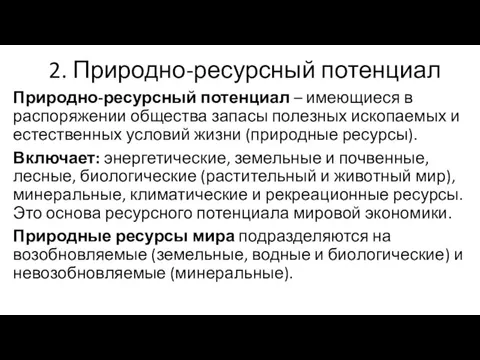 2. Природно-ресурсный потенциал

Природно-ресурсный потенциал – имеющиеся в распоряжении общества запасы полезных ископаемых и естественных условий жизни (природные ресурсы).

Включает: энергетические, земельные и почвенные, лесные, биологические (растительный и животный мир), минеральные, климатические и рекреационные ресурсы. Это основа ресурсного потенциала мировой экономики.

Природные ресурсы мира подразделяются на возобновляемые (земельные, водные и биологические) и невозобновляемые (минеральные).